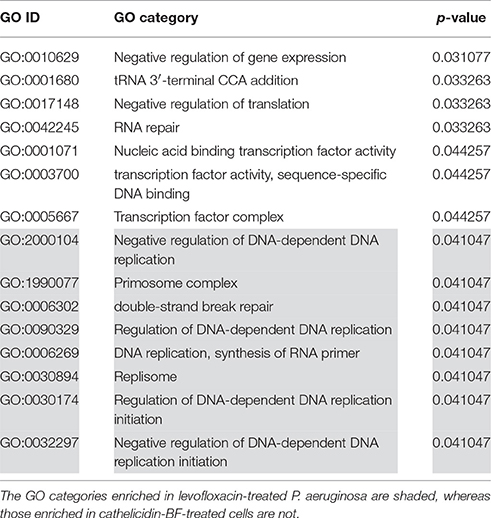 | GO ID | GO category | p-value |
|---|---|---|
| GO:0010629 | Negative regulation of gene expression | 0.031077 |
| GO:0001680 | tRNA 3′-terminal CCA addition | 0.033263 |
| GO:0017148 | Negative regulation of translation | 0.033263 |
| GO:0042245 | RNA repair | 0.033263 |
| GO:0001071 | Nucleic acid binding transcription factor activity | 0.044257 |
| GO:0003700 | transcription factor activity, sequence-specific DNA binding | 0.044257 |
| GO:0005667 | Transcription factor complex | 0.044257 |
| GO:2000104 | Negative regulation of DNA-dependent DNA replication | 0.041047 |
| GO:1990077 | Primosome complex | 0.041047 |
| GO:0006302 | double-strand break repair | 0.041047 |
| GO:0090329 | Regulation of DNA-dependent DNA replication | 0.041047 |
| GO:0006269 | DNA replication, synthesis of RNA primer | 0.041047 |
| GO:0030894 | Replisome | 0.041047 |
| GO:0030174 | Regulation of DNA-dependent DNA replication initiation | 0.041047 |
| GO:0032297 | Negative regulation of DNA-dependent DNA replication initiation | 0.041047 |

The GO categories enriched in levofloxacin-treated P. aeruginosa are shaded, whereas those enriched in cathelicidin-BF-treated cells are not.